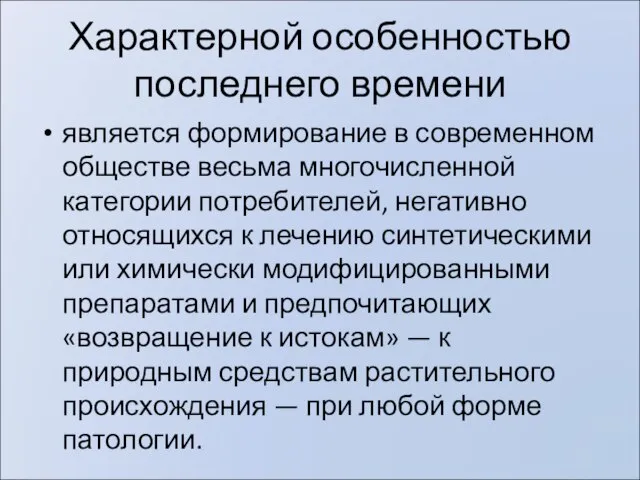 Характерной особенностью последнего времени

• является формирование в современном обществе весьма многочисленной категории потребителей, негативно относящихся к лечению синтетическими или химически модифицированными препаратами и предпочитающих «возвращение к истокам» — к природным средствам растительного происхождения — при любой форме патологии.